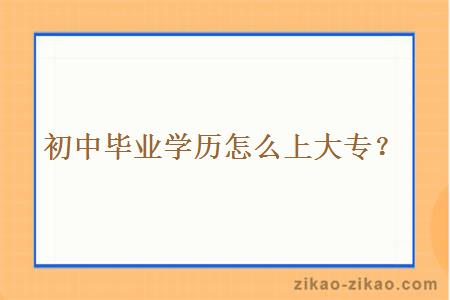 初中毕业学历怎么上大专？

zikao-zikao.com